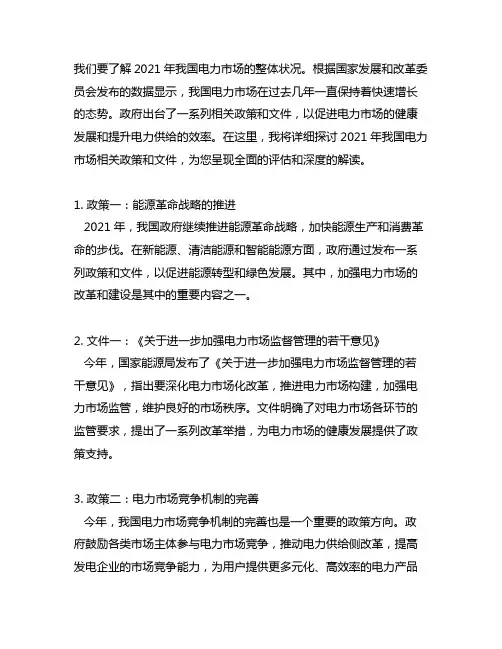 我们要了解 2021 年我国电力市场的整体状况。根据国家发展和改革委员会发布的数据显示，我国电力市场在过去几年一直保持着快速增长的态势。政府出台了一系列相关政策和文件，以促进电力市场的健康发展和提升电力供给的效率。在这里，我将详细探讨 2021 年我国电力市场相关政策和文件，为您呈现全面的评估和深度的解读。

1. 政策一：能源革命战略的推进
2021 年，我国政府继续推进能源革命战略，加快能源生产和消费革命的步伐。在新能源、清洁能源和智能能源方面，政府通过发布一系列政策和文件，以促进能源转型和绿色发展。其中，加强电力市场的改革和建设是其中的重要内容之一。

2. 文件一：《关于进一步加强电力市场监督管理的若干意见》
今年，国家能源局发布了《关于进一步加强电力市场监督管理的若干意见》，指出要深化电力市场化改革，推进电力市场构建，加强电力市场监管，维护良好的市场秩序。文件明确了对电力市场各环节的监管要求，提出了一系列改革举措，为电力市场的健康发展提供了政策支持。

3. 政策二：电力市场竞争机制的完善
今年，我国电力市场竞争机制的完善也是一个重要的政策方向。政府鼓励各类市场主体参与电力市场竞争，推动电力供给侧改革，提高发电企业的市场竞争能力，为用户提供更多元化、高效率的电力产品